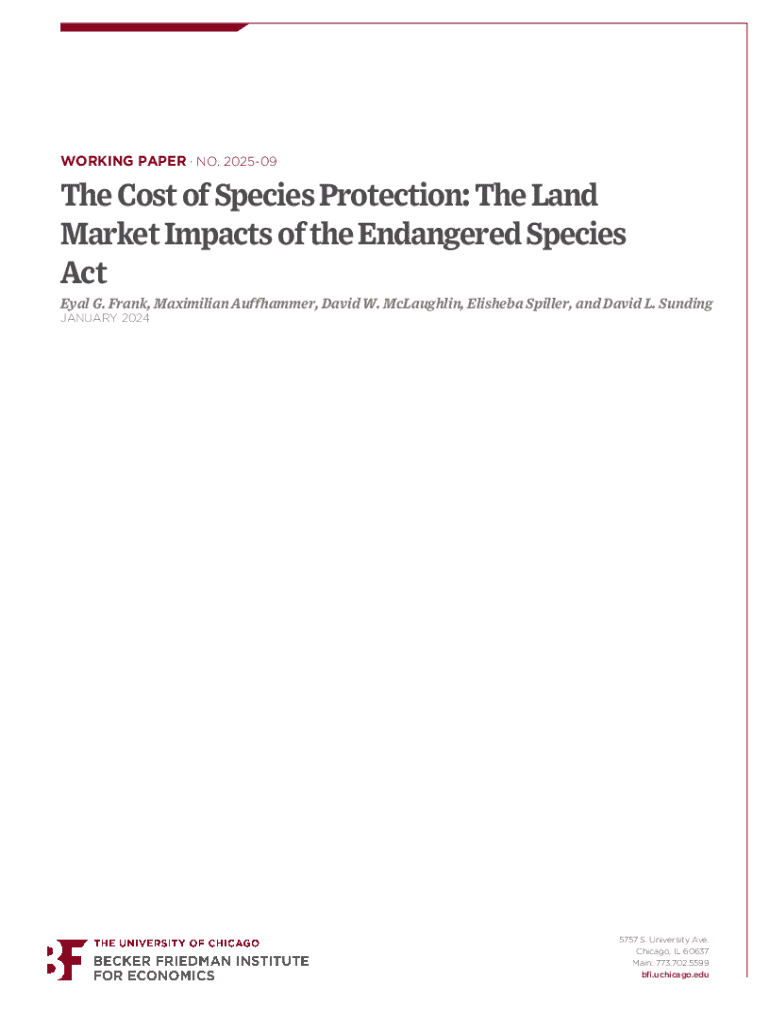 WORKING PAPER · NO. 2025-09

The Cost of Species Protection: The Land Market Impacts of the Endangered Species Act

Eyal G. Frank, Maximilian Auffhammer, David W. McLaughlin, Elisheba Spiller, and David L. Sunding
JANUARY 2024

THE UNIVERSITY OF CHICAGO
BECKER FRIEDMAN INSTITUTE FOR ECONOMICS

5757 S. University Ave.
Chicago, IL 60637
Main: 773.702.5599
bfi.uchicago.edu